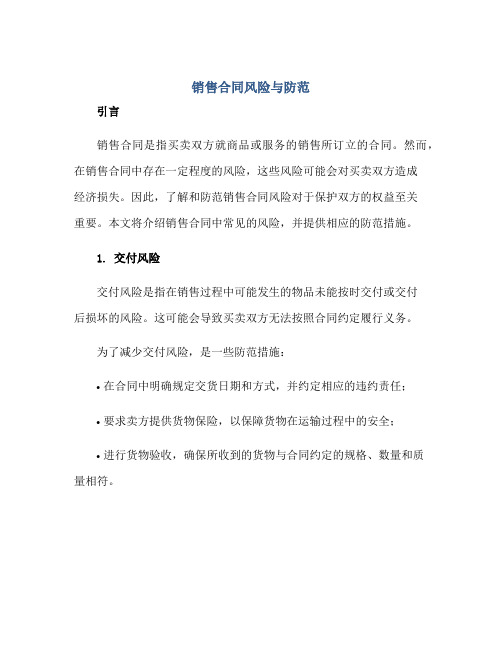 销售合同风险与防范

引言

销售合同是指买卖双方就商品或服务的销售所订立的合同。然而，在销售合同中存在一定程度的风险，这些风险可能会对买卖双方造成经济损失。因此，了解和防范销售合同风险对于保护双方的权益至关重要。本文将介绍销售合同中常见的风险，并提供相应的防范措施。

1. 交付风险

交付风险是指在销售过程中可能发生的物品未能按时交付或交付后损坏的风险。这可能会导致买卖双方无法按照合同约定履行义务。

为了减少交付风险，是一些防范措施：

• 在合同中明确规定交货日期和方式，并约定相应的违约责任；

• 要求卖方提供货物保险，以保障货物在运输过程中的安全；

• 进行货物验收，确保所收到的货物与合同约定的规格、数量和质量相符。